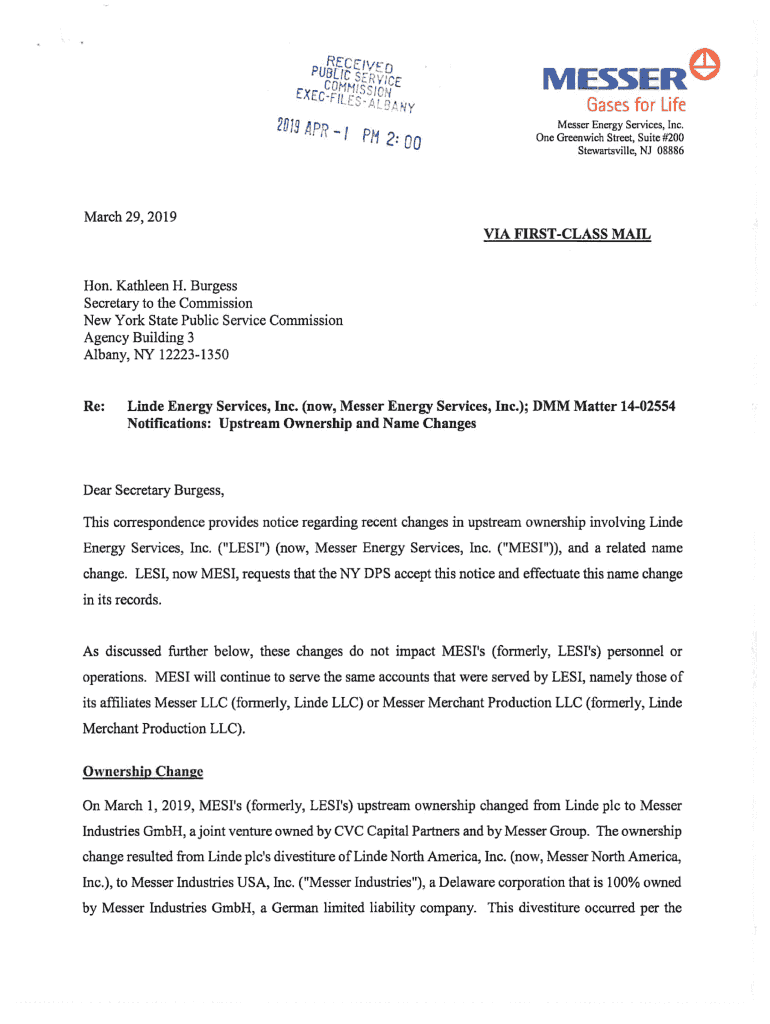 RECEIVED
PUBLIC SERVICE
COMMISSION
EXEC-FILES-ALBANY

2019 APR -1 PM 2:00

MESSER
Gases for Life

Messer Energy Services, Inc.
One Greenwich Street, Suite #200
Stewartsville, NJ 08886

March 29, 2019

VIA FIRST-CLASS MAIL

Hon. Kathleen H. Burgess
Secretary to the Commission
New York State Public Service Commission
Agency Building 3
Albany, NY 12223-1350

Re: Linde Energy Services, Inc. (now, Messer Energy Services, Inc.); DMM Matter 14-02554
Notifications: Upstream Ownership and Name Changes

Dear Secretary Burgess,

This correspondence provides notice regarding recent changes in upstream ownership involving Linde Energy Services, Inc. ("LESI") (now, Messer Energy Services, Inc. ("MESI")), and a related name change. LESI, now MESI, requests that the NY DPS accept this notice and effectuate this name change in its records.

As discussed further below, these changes do not impact MESI's (formerly, LESI's) personnel or operations. MESI will continue to serve the same accounts that were served by LESI, namely those of its affiliates Messer LLC (formerly, Linde LLC) or Messer Merchant Production LLC (formerly, Linde Merchant Production LLC).

Ownership Change

On March 1, 2019, MESI's (formerly, LESI's) upstream ownership changed from Linde plc to Messer Industries GmbH, a joint venture owned by CVC Capital Partners and by Messer Group. The ownership change resulted from Linde plc's divestiture of Linde North America, Inc. (now, Messer North America, Inc.), to Messer Industries USA, Inc. ("Messer Industries"), a Delaware corporation that is 100% owned by Messer Industries GmbH, a German limited liability company. This divestiture occurred per the